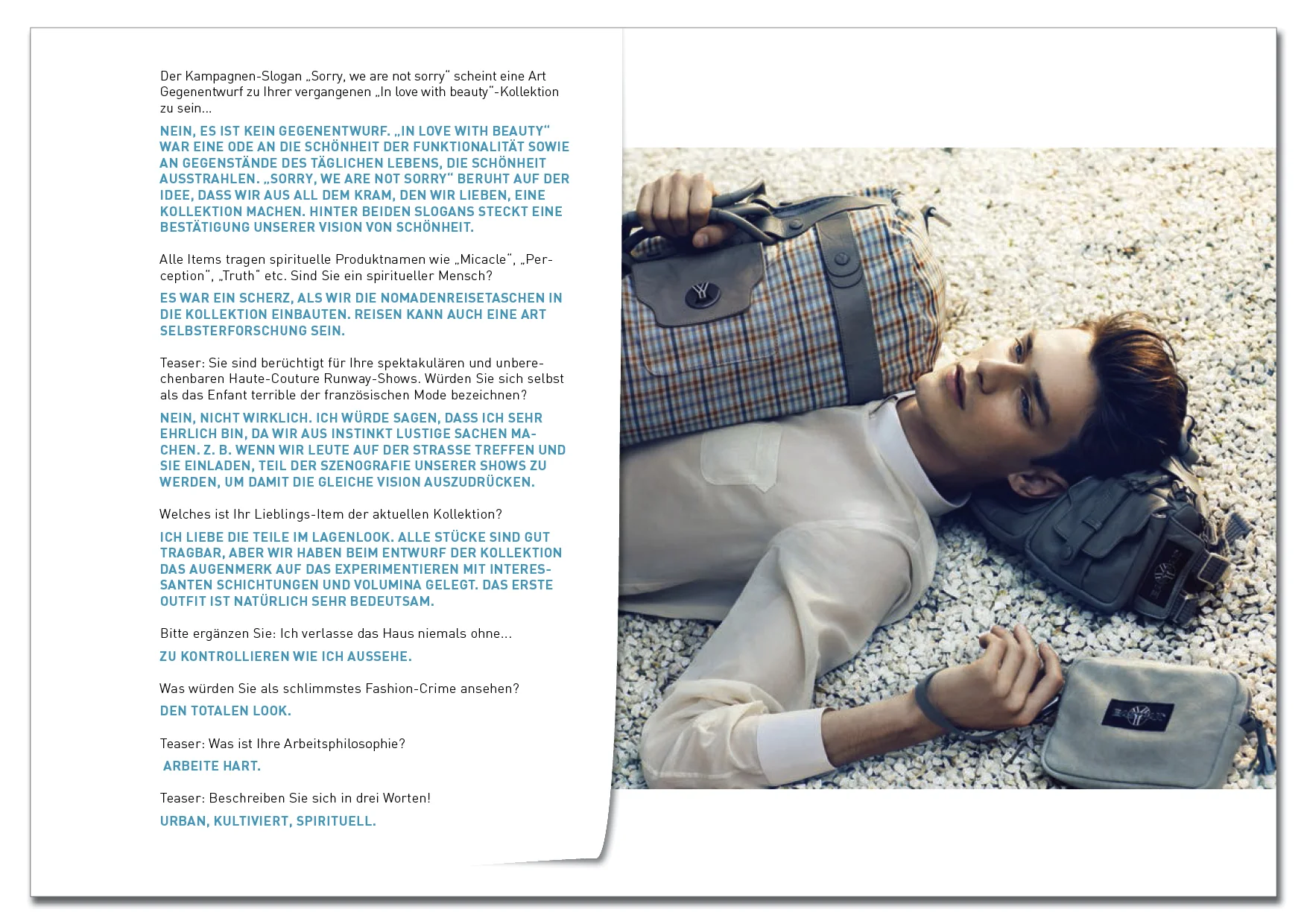 Der Kampagnen-Slogan „Sorry, we are not sorry“ scheint eine Art Gegenentwurf zu Ihrer vergangenen „In love with beauty“-Kollektion zu sein...

NEIN, ES IST KEIN GEGENENTWURF. „IN LOVE WITH BEAUTY“ WAR EINE ODE AN DIE SCHÖNHEIT DER FUNKTIONALITÄT SOWIE AN GEGENSTÄNDE DES TÄGLICHEN LEBENS, DIE SCHÖNHEIT AUSSTRAHLEN. „SORRY, WE ARE NOT SORRY“ BERUHT AUF DER IDEE, DASS WIR AUS ALL DEM KRAM, DEN WIR LIEBEN, EINE KOLLEKTION MACHEN. HINTER BEIDEN SLOGANS STECKT EINE BESTÄTIGUNG UNSERER VISION VON SCHÖNHEIT.

Alle Items tragen spirituelle Produktnamen wie „Micacle“, „Perception“, „Truth“ etc. Sind Sie ein spiritueller Mensch?

ES WAR EIN SCHERZ, ALS WIR DIE NOMADENREISETASCHEN IN DIE KOLLEKTION EINBAUTEN. REISEN KANN AUCH EINE ART SELBSTERFORSCHUNG SEIN.

Teaser: Sie sind berüchtigt für Ihre spektakulären und unberechenbaren Haute-Couture Runway-Shows. Würden Sie sich selbst als das Enfant terrible der französischen Mode bezeichnen?

NEIN, NICHT WIRKLICH. ICH WÜRDE SAGEN, DASS ICH SEHR EHRLICH BIN, DA WIR AUS INSTINKT LUSTIGE SACHEN MACHEN. Z. B. WENN WIR LEUTE AUF DER STRASSE TREFFEN UND SIE EINLADEN, TEIL DER SZENOGRAFIE UNSERER SHOWS ZU WERDEN, UM DAMIT DIE GLEICHE VISION AUSZUDRÜCKEN.

Welches ist Ihr Lieblings-Item der aktuellen Kollektion?

ICH LIEBE DIE TEILE IM LAGENLOOK. ALLE STÜCKE SIND GUT TRAGBAR, ABER WIR HABEN BEIM ENTWURF DER KOLLEKTION DAS AUGENMERK AUF DAS EXPERIMENTIEREN MIT INTERESSANTEN SCHICHTUNGEN UND VOLUMINA GELEGT. DAS ERSTE OUTFIT IST NATÜRLICH SEHR BEDEUTSAM.

Bitte ergänzen Sie: Ich verlasse das Haus niemals ohne...

ZU KONTROLLIEREN WIE ICH AUSSEHE.

Was würden Sie als schlimmstes Fashion-Crime ansehen?

DEN TOTALEN LOOK.

Teaser: Was ist Ihre Arbeitsphilosophie?

ARBEITE HART.

Teaser: Beschreiben Sie sich in drei Worten!

URBAN, KULTIVIERT, SPIRITUELL.